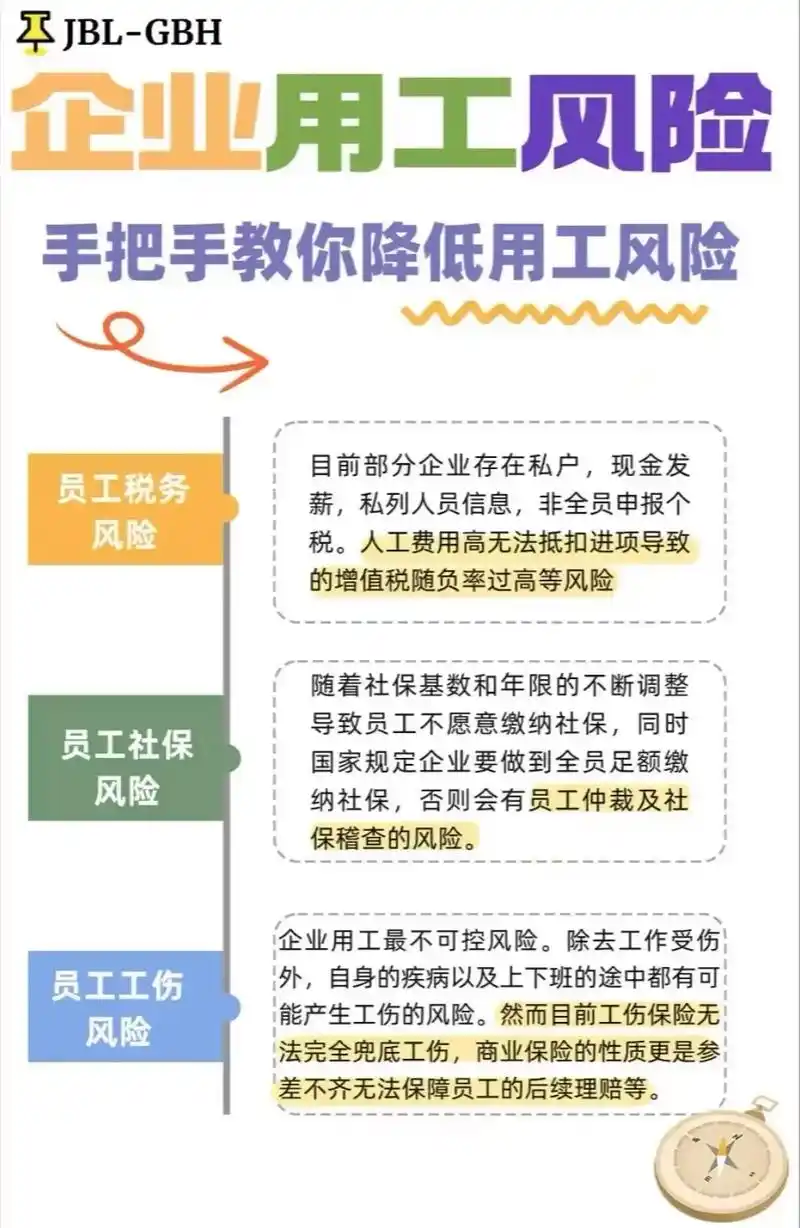 JBL-GBH

企业用工风险

手把手教你降低用工风险

员工税务风险

目前部分企业存在私户，现金发薪，私列人员信息，非全员申报个税。人工费用高无法抵扣进项导致的增值税随负率过高等风险

员工社保风险

随着社保基数和年限的不断调整导致员工不愿意缴纳社保，同时国家规定企业要做到全员足额缴纳社保，否则会有员工仲裁及社保稽查的风险。

员工工伤风险

企业用工最不可控风险。除去工作受伤外，自身的疾病以及上下班的途中都有可能产生工伤的风险。然而目前工伤保险无法完全兜底工伤，商业保险的性质更是参差不齐无法保障员工的后续理赔等。